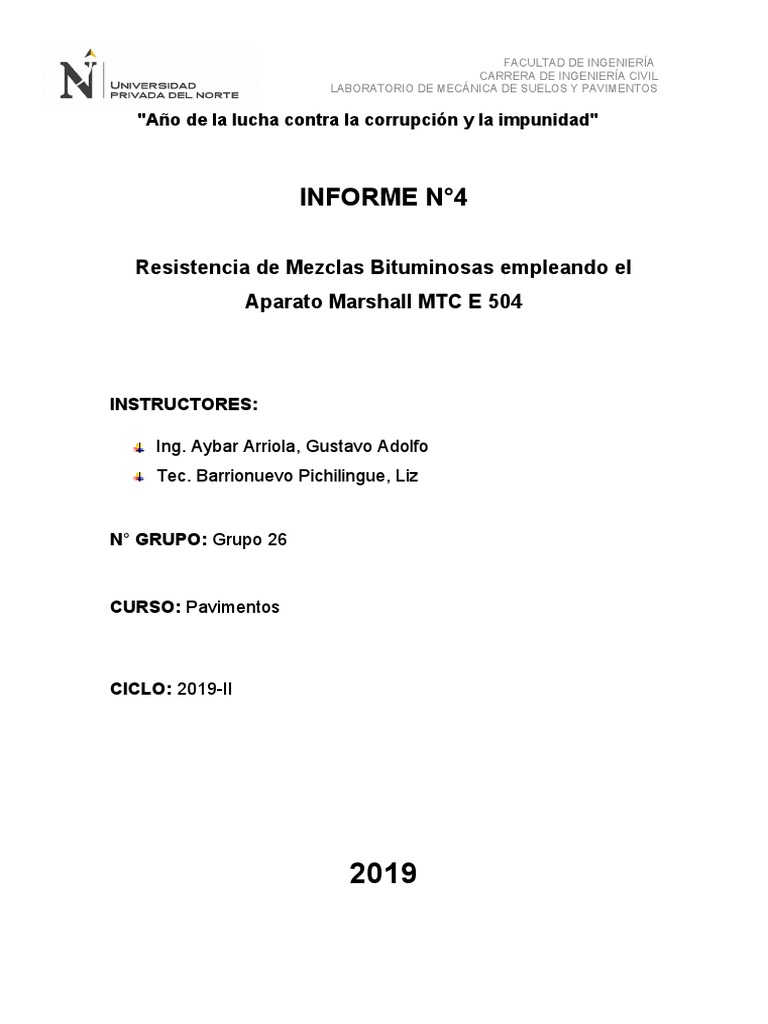 N UNIVERSIDAD PRIVADA DEL NORTE

FACULTAD DE INGENIERÍA
CARRERA DE INGENIERÍA CIVIL
LABORATORIO DE MECÁNICA DE SUELOS Y PAVIMENTOS

"Año de la lucha contra la corrupción y la impunidad"

INFORME N°4

Resistencia de Mezclas Bituminosas empleando el Aparato Marshall MTC E 504

INSTRUCTORES:

Ing. Aybar Arriola, Gustavo Adolfo

Tec. Barrionuevo Pichilingue, Liz

N° GRUPO: Grupo 26

CURSO: Pavimentos

CICLO: 2019-II

2019